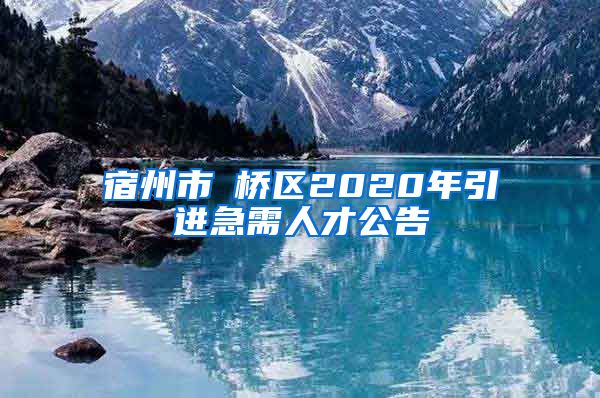 宿州市 桥区2020年引进急需人才公告